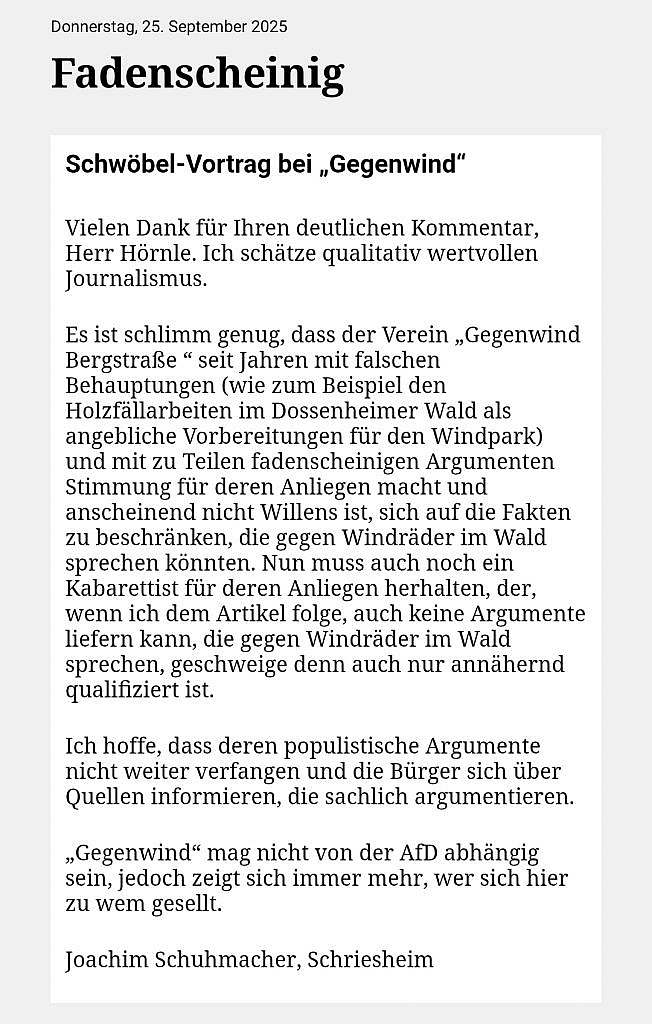 Donnerstag, 25. September 2025

Fadenscheinig

Schwöbel-Vortrag bei „Gegenwind“

Vielen Dank für Ihren deutlichen Kommentar, Herr Hörnle. Ich schätze qualitativ wertvollen Journalismus.

Es ist schlimm genug, dass der Verein „Gegenwind Bergstraße “ seit Jahren mit falschen Behauptungen (wie zum Beispiel den Holzfällarbeiten im Dossenheimer Wald als angebliche Vorbereitungen für den Windpark) und mit zu Teilen fadenscheinigen Argumenten Stimmung für deren Anliegen macht und anscheinend nicht Willens ist, sich auf die Fakten zu beschränken, die gegen Windräder im Wald sprechen könnten. Nun muss auch noch ein Kabarettist für deren Anliegen herhalten, der, wenn ich dem Artikel folge, auch keine Argumente liefern kann, die gegen Windräder im Wald sprechen, geschweige denn auch nur annähernd qualifiziert ist.

Ich hoffe, dass deren populistische Argumente nicht weiter verfangen und die Bürger sich über Quellen informieren, die sachlich argumentieren.

„Gegenwind“ mag nicht von der AfD abhängig sein, jedoch zeigt sich immer mehr, wer sich hier zu wem gesellt.

Joachim Schuhmacher, Schriesheim